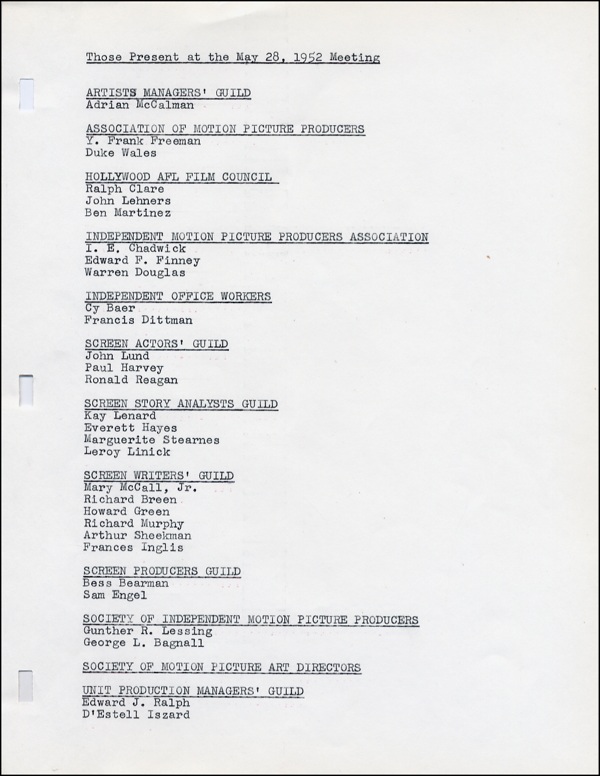 Those Present at the May 28, 1952 Meeting

ARTISTS MANAGERS' GUILD
Adrian McCalman

ASSOCIATION OF MOTION PICTURE PRODUCERS
Y. Frank Freeman
Duke Wales

HOLLYWOOD AFL FILM COUNCIL
Ralph Clare
John Lehners
Ben Martinez

INDEPENDENT MOTION PICTURE PRODUCERS ASSOCIATION
I. E. Chadwick
Edward F. Finney
Warren Douglas

INDEPENDENT OFFICE WORKERS
Cy Baer
Francis Dittman

SCREEN ACTORS' GUILD
John Lund
Paul Harvey
Ronald Reagan

SCREEN STORY ANALYSTS GUILD
Kay Lenard
Everett Hayes
Marguerite Stearnes
Leroy Linick

SCREEN WRITERS' GUILD
Mary McCall, Jr.
Richard Breen
Howard Green
Richard Murphy
Arthur Sheekman
Frances Inglis

SCREEN PRODUCERS GUILD
Bess Bearman
Sam Engel

SOCIETY OF INDEPENDENT MOTION PICTURE PRODUCERS
Gunther R. Lessing
George L. Bagnall

SOCIETY OF MOTION PICTURE ART DIRECTORS

UNIT PRODUCTION MANAGERS' GUILD
Edward J. Ralph
D'Estell Iszard